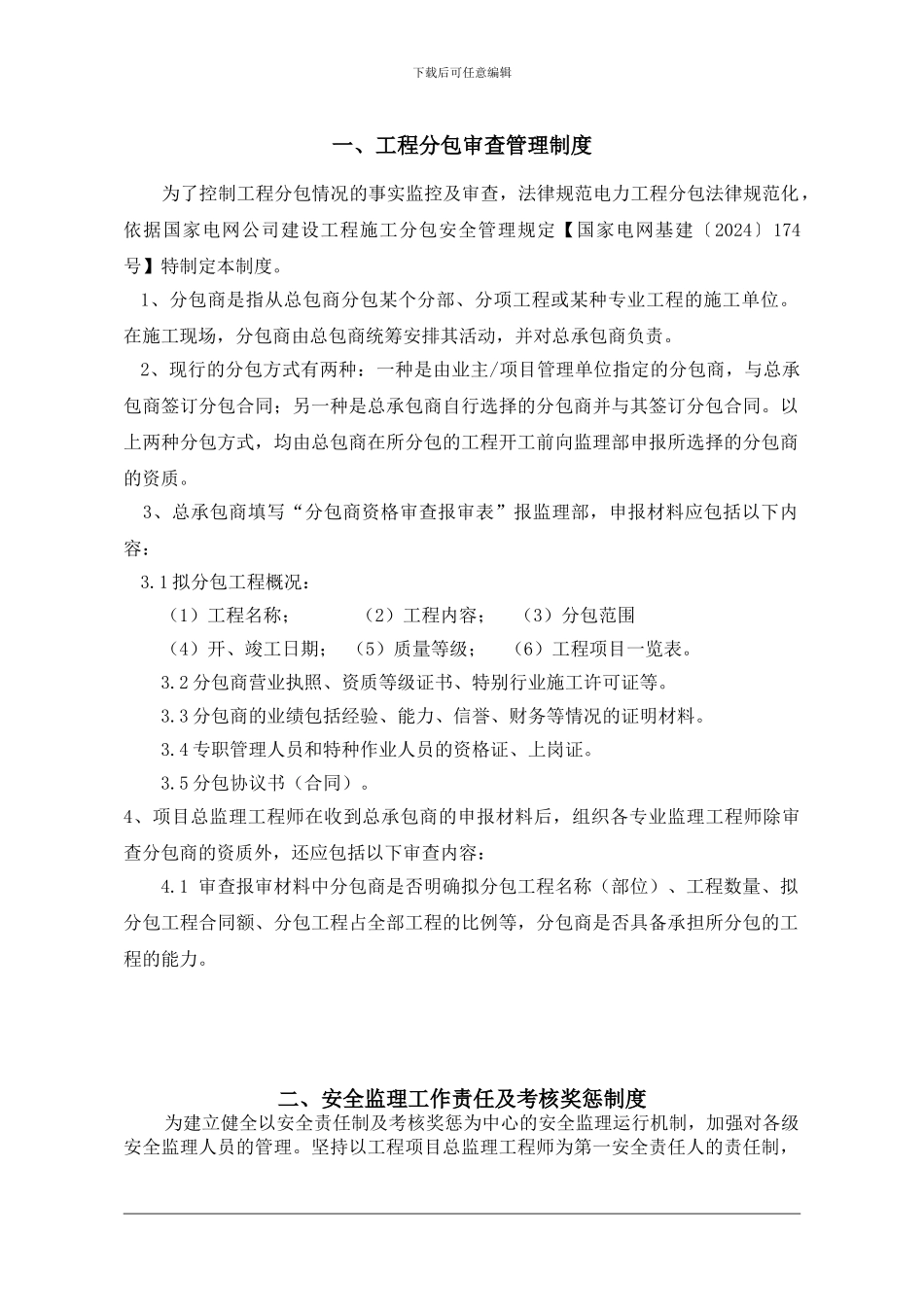 下载后可任意编辑

一、工程分包审查管理制度

为了控制工程分包情况的事实监控及审查，法律规范电力工程分包法律规范化，依据国家电网公司建设工程施工分包安全管理规定【国家电网基建〔2024〕174号】特制定本制度。

1、分包商是指从总包商分包某个分部、分项工程或某种专业工程的施工单位。在施工现场，分包商由总包商统筹安排其活动，并对总承包商负责。

2、现行的分包方式有两种：一种是由业主/项目管理单位指定的分包商，与总承包商签订分包合同；另一种是总承包商自行选择的分包商并与其签订分包合同。以上两种分包方式，均由总包商在所分包的工程开工前向监理部申报所选择的分包商的资质。

3、总承包商填写“分包商资格审查报审表”报监理部，申报材料应包括以下内容：

3.1 拟分包工程概况：

（1）工程名称； （2）工程内容； （3）分包范围

（4）开、竣工日期； （5）质量等级； （6）工程项目一览表。

3.2 分包商营业执照、资质等级证书、特别行业施工许可证等。

3.3 分包商的业绩包括经验、能力、信誉、财务等情况的证明材料。

3.4 专职管理人员和特种作业人员的资格证、上岗证。

3.5 分包协议书（合同）。

4、项目总监理工程师在收到总承包商的申报材料后，组织各专业监理工程师除审查分包商的资质外，还应包括以下审查内容：

4.1 审查报审材料中分包商是否明确拟分包工程名称（部位）、工程数量、拟分包工程合同额、分包工程占全部工程的比例等，分包商是否具备承担所分包的工程的能力。

二、安全监理工作责任及考核奖惩制度

为建立健全以安全责任制及考核奖惩为中心的安全监理运行机制，加强对各级安全监理人员的管理。坚持以工程项目总监理工程师为第一安全责任人的责任制，